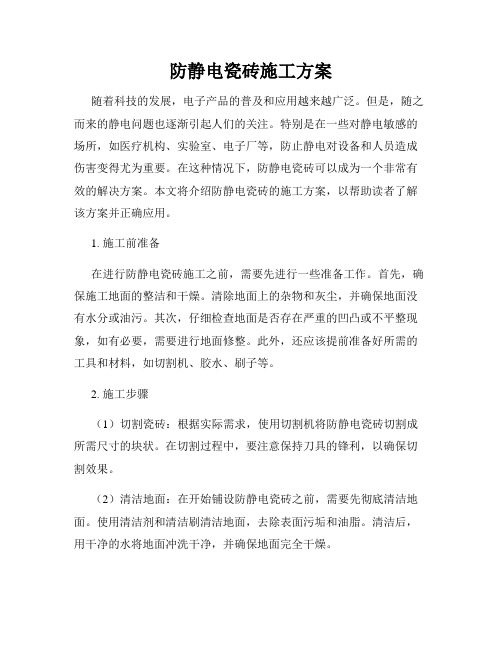 防静电瓷砖施工方案

随着科技的发展，电子产品的普及和应用越来越广泛。但是，随之而来的静电问题也逐渐引起人们的关注。特别是在一些对静电敏感的场所，如医疗机构、实验室、电子厂等，防止静电对设备和人员造成伤害变得尤为重要。在这种情况下，防静电瓷砖可以成为一个非常有效的解决方案。本文将介绍防静电瓷砖的施工方案，以帮助读者了解该方案并正确应用。

1. 施工前准备

在进行防静电瓷砖施工之前，需要先进行一些准备工作。首先，确保施工地面的整洁和干燥。清除地面上的杂物和灰尘，并确保地面没有水分或油污。其次，仔细检查地面是否存在严重的凹凸或不平整现象，如有必要，需要进行地面修整。此外，还应该提前准备好所需的工具和材料，如切割机、胶水、刷子等。

2. 施工步骤

（1）切割瓷砖：根据实际需求，使用切割机将防静电瓷砖切割成所需尺寸的块状。在切割过程中，要注意保持刀具的锋利，以确保切割效果。

（2）清洁地面：在开始铺设防静电瓷砖之前，需要先彻底清洁地面。使用清洁剂和清洁刷清洁地面，去除表面污垢和油脂。清洁后，用干净的水将地面冲洗干净，并确保地面完全干燥。